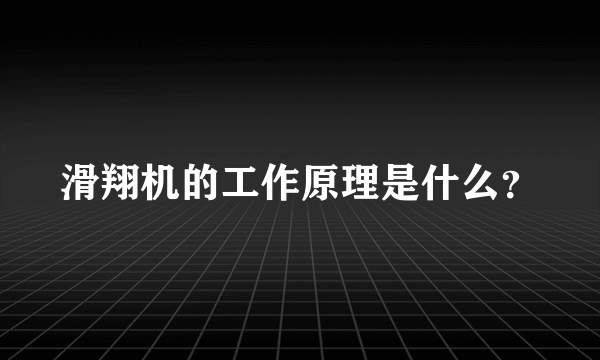 滑翔机的工作原理是什么?